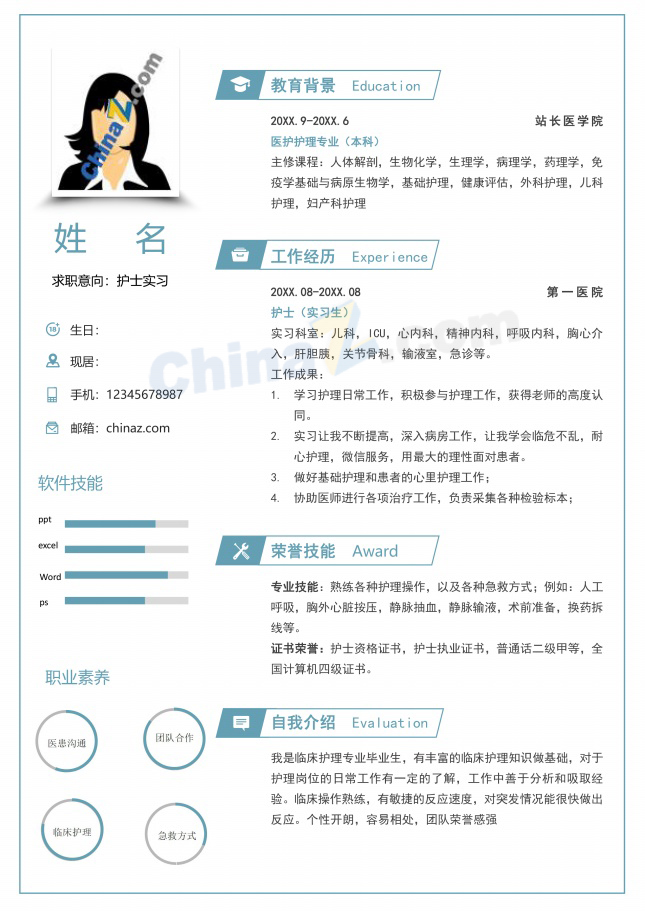 姓 名

求职意向：护士实习

生日：

现居：

手机：12345678987

邮箱：chinaz.com

软件技能

ppt

excel

Word

ps

职业素养

医患沟通

团队合作

临床护理

急救方式

教育背景 Education

20XX.9-20XX.6 站长医学院

医护护理专业（本科）

主修课程：人体解剖，生物化学，生理学，病理学，药理学，免疫学基础与病原生物学，基础护理，健康评估，外科护理，儿科护理，妇产科护理

工作经历 Experience

20XX.08-20XX.08 第一医院

护士（实习生）

实习科室：儿科，ICU，心内科，精神内科，呼吸内科，胸心介入，肝胆胰，关节骨科，输液室，急诊等。

工作成果：

1. 学习护理日常工作，积极参与护理工作，获得老师的高度认同。

2. 实习让我不断提高，深入病房工作，让我学会临危不乱，耐心护理，微信服务，用最大的理性面对患者。

3. 做好基础护理和患者的心里护理工作；

4. 协助医师进行各项治疗工作，负责采集各种检验标本；

荣誉技能 Award

专业技能：熟练各种护理操作，以及各种急救方式；例如：人工呼吸，胸外心脏按压，静脉抽血，静脉输液，术前准备，换药拆线等。

证书荣誉：护士资格证书，护士执业证书，普通话二级甲等，全国计算机四级证书。

自我介绍 Evaluation

我是临床护理专业毕业生，有丰富的临床护理知识做基础，对于护理岗位的日常工作有一定的了解，工作中善于分析和吸取经验。临床操作熟练，有敏捷的反应速度，对突发情况能很快做出反应。个性开朗，容易相处，团队荣誉感强

ChinaZ.com